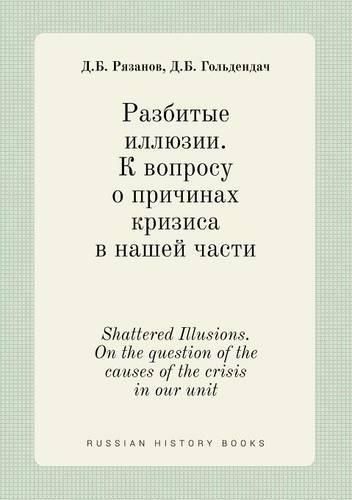 Д.Б. Рязанов, Д.Б. Гольдендач

Разбитые иллюзии. К вопросу о причинах кризиса в нашей части

Shattered Illusions. On the question of the causes of the crisis in our unit

RUSSIAN HISTORY BOOKS